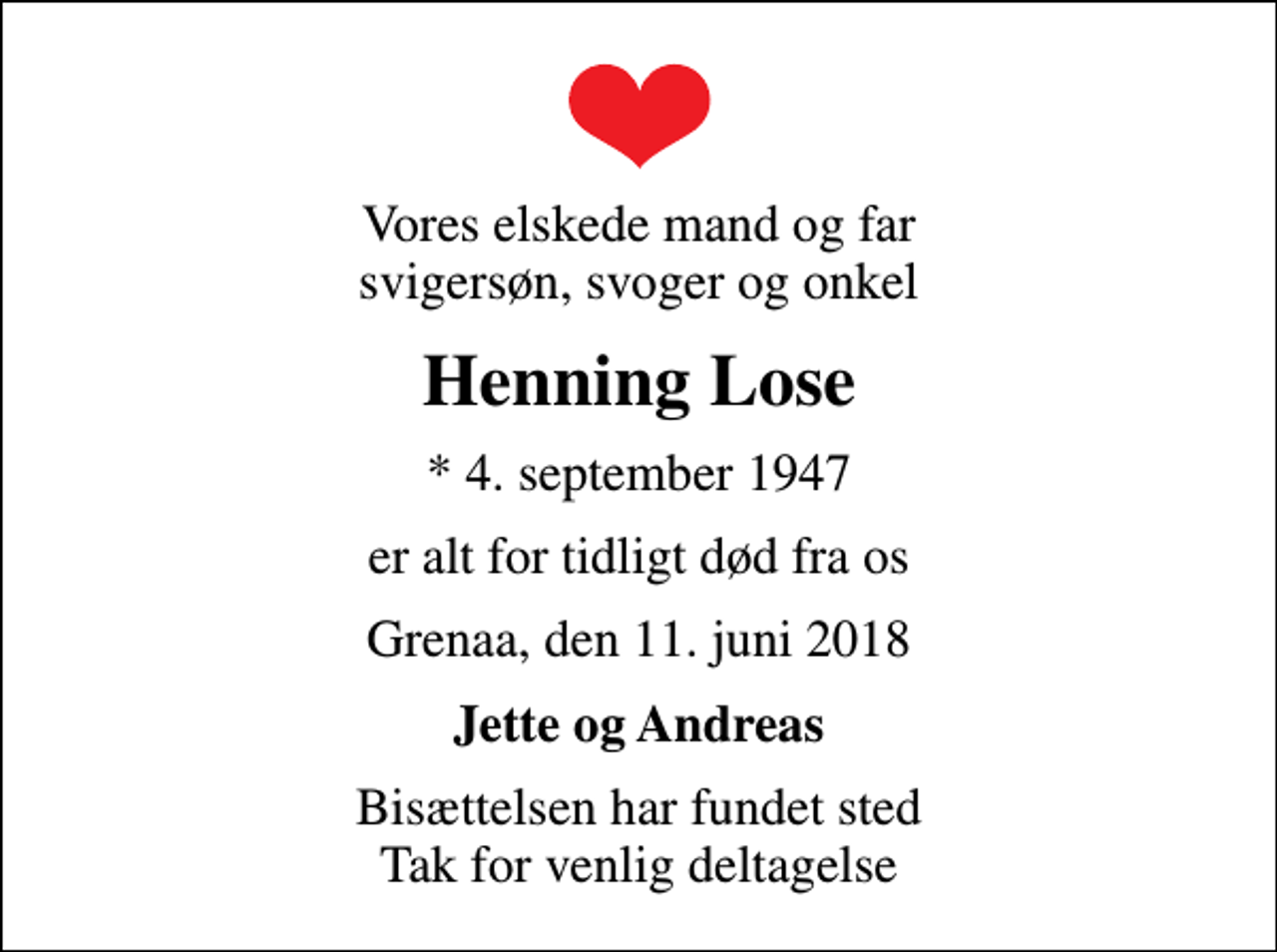 Vores elskede mand og far
svigersøn, svoger og onkel

Henning Lose

* 4. september 1947

er alt for tidligt død fra os

Grenaa, den 11. juni 2018

Jette og Andreas

Bisættelsen har fundet sted
Tak for venlig deltagelse